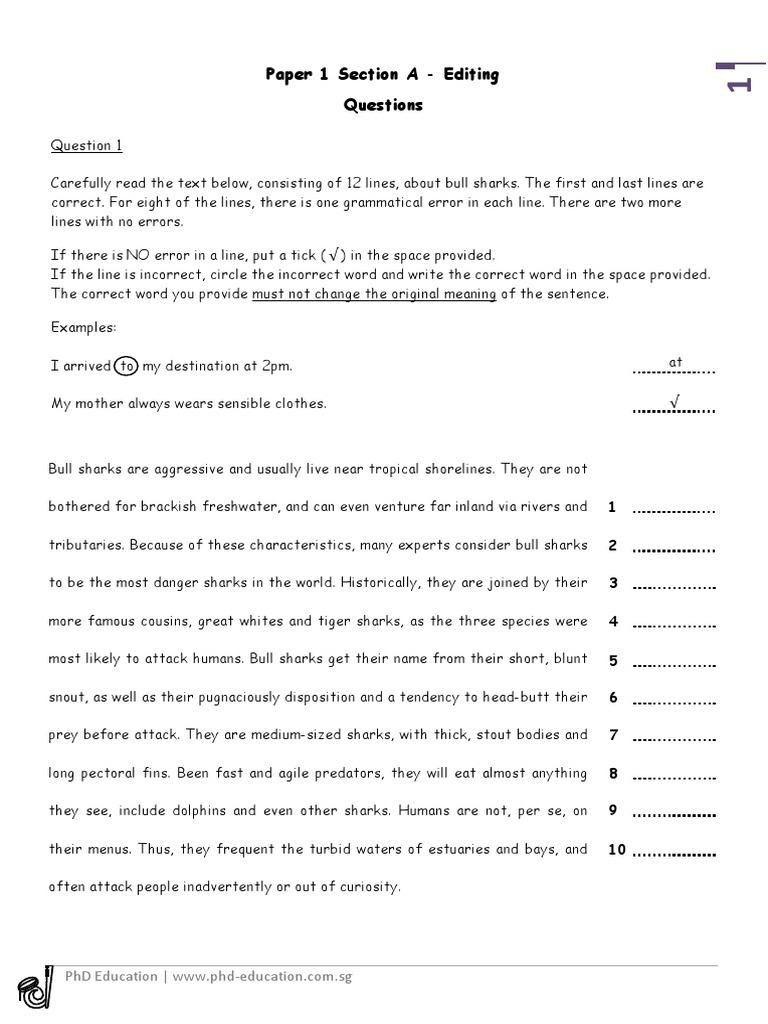 1

Paper 1 Section A - Editing

Questions

Question 1

Carefully read the text below, consisting of 12 lines, about bull sharks. The first and last lines are correct. For eight of the lines, there is one grammatical error in each line. There are two more lines with no errors.

If there is NO error in a line, put a tick (√) in the space provided.
If the line is incorrect, circle the incorrect word and write the correct word in the space provided.
The correct word you provide must not change the original meaning of the sentence.

Examples:

I arrived to my destination at 2pm. ........at........

My mother always wears sensible clothes. ........√........

Bull sharks are aggressive and usually live near tropical shorelines. They are not

bothered for brackish freshwater, and can even venture far inland via rivers and 1 ................

tributaries. Because of these characteristics, many experts consider bull sharks 2 ................

to be the most danger sharks in the world. Historically, they are joined by their 3 ................

more famous cousins, great whites and tiger sharks, as the three species were 4 ................

most likely to attack humans. Bull sharks get their name from their short, blunt 5 ................

snout, as well as their pugnaciously disposition and a tendency to head-butt their 6 ................

prey before attack. They are medium-sized sharks, with thick, stout bodies and 7 ................

long pectoral fins. Been fast and agile predators, they will eat almost anything 8 ................

they see, include dolphins and even other sharks. Humans are not, per se, on 9 ................

their menus. Thus, they frequent the turbid waters of estuaries and bays, and 10 ................

often attack people inadvertently or out of curiosity.

PhD Education | www.phd-education.com.sg